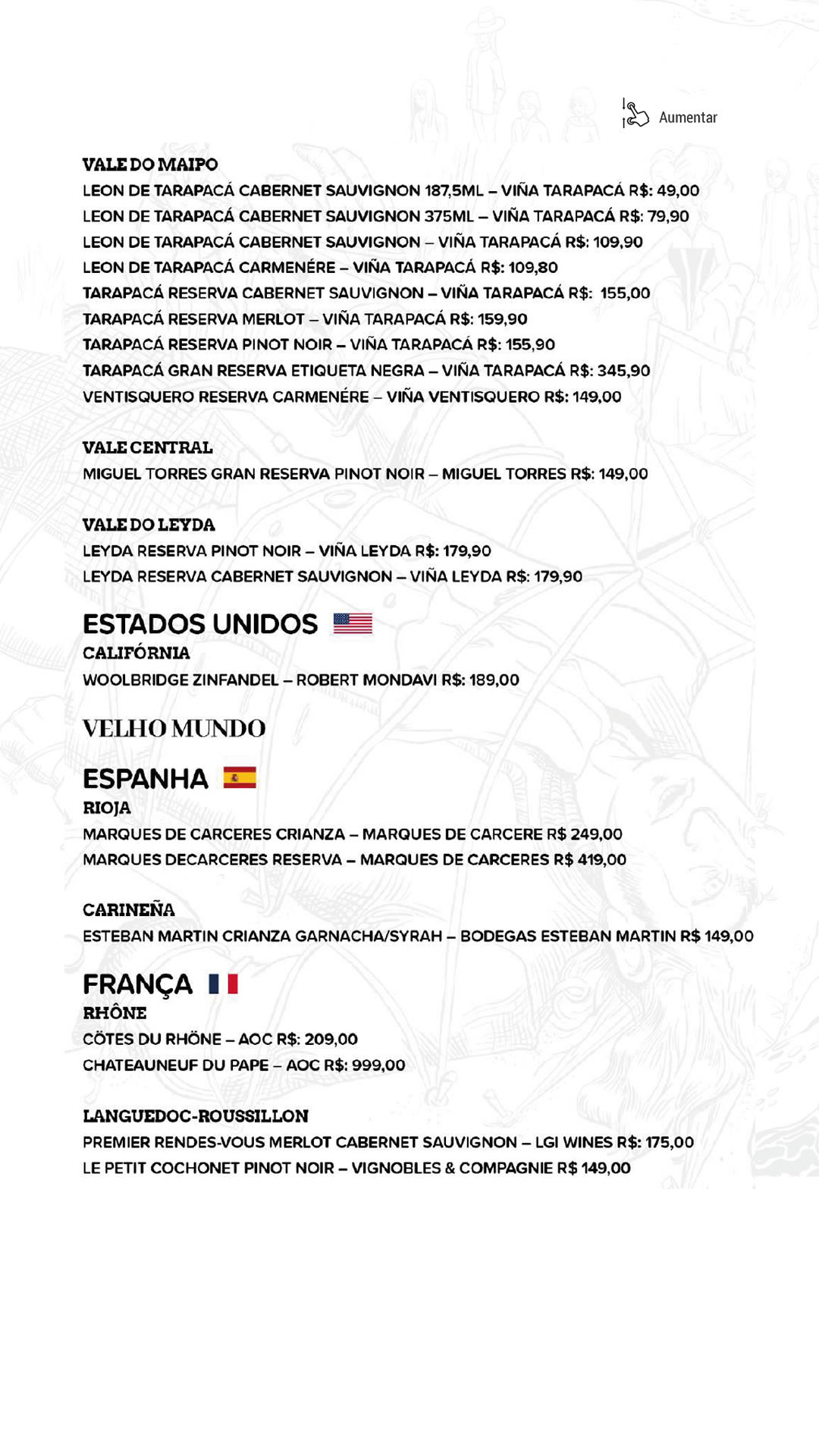 Aumentar

VALE DO MAIPO
LEON DE TARAPACÁ CABERNET SAUVIGNON 187,5ML – VIÑA TARAPACÁ R$: 49,00
LEON DE TARAPACÁ CABERNET SAUVIGNON 375ML – VIÑA TARAPACÁ R$: 79,90
LEON DE TARAPACÁ CABERNET SAUVIGNON – VIÑA TARAPACÁ R$: 109,90
LEON DE TARAPACÁ CARMENÉRE – VIÑA TARAPACÁ R$: 109,80
TARAPACÁ RESERVA CABERNET SAUVIGNON – VIÑA TARAPACÁ R$: 155,00
TARAPACÁ RESERVA MERLOT – VIÑA TARAPACÁ R$: 159,90
TARAPACÁ RESERVA PINOT NOIR – VIÑA TARAPACÁ R$: 155,90
TARAPACÁ GRAN RESERVA ETIQUETA NEGRA – VIÑA TARAPACÁ R$: 345,90
VENTISQUERO RESERVA CARMENÉRE – VIÑA VENTISQUERO R$: 149,00

VALE CENTRAL
MIGUEL TORRES GRAN RESERVA PINOT NOIR – MIGUEL TORRES R$: 149,00

VALE DO LEYDA
LEYDA RESERVA PINOT NOIR – VIÑA LEYDA R$: 179,90
LEYDA RESERVA CABERNET SAUVIGNON – VIÑA LEYDA R$: 179,90

ESTADOS UNIDOS
CALIFÓRNIA
WOOLBRIDGE ZINFANDEL – ROBERT MONDAVI R$: 189,00

VELHO MUNDO

ESPANHA
RIOJA
MARQUES DE CARCERES CRIANZA – MARQUES DE CARCERE R$ 249,00
MARQUES DECARCERES RESERVA – MARQUES DE CARCERES R$ 419,00

CARINEÑA
ESTEBAN MARTIN CRIANZA GARNACHA/SYRAH – BODEGAS ESTEBAN MARTIN R$ 149,00

FRANÇA
RHÔNE
CÔTES DU RHÔNE – AOC R$: 209,00
CHATEAUNEUF DU PAPE – AOC R$: 999,00

LANGUEDOC-ROUSSILLON
PREMIER RENDES-VOUS MERLOT CABERNET SAUVIGNON – LGI WINES R$: 175,00
LE PETIT COCHONET PINOT NOIR – VIGNOBLES & COMPAGNIE R$ 149,00